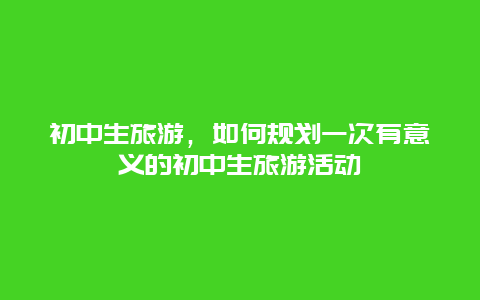 初中生旅游，如何规划一次有意义的初中生旅游活动